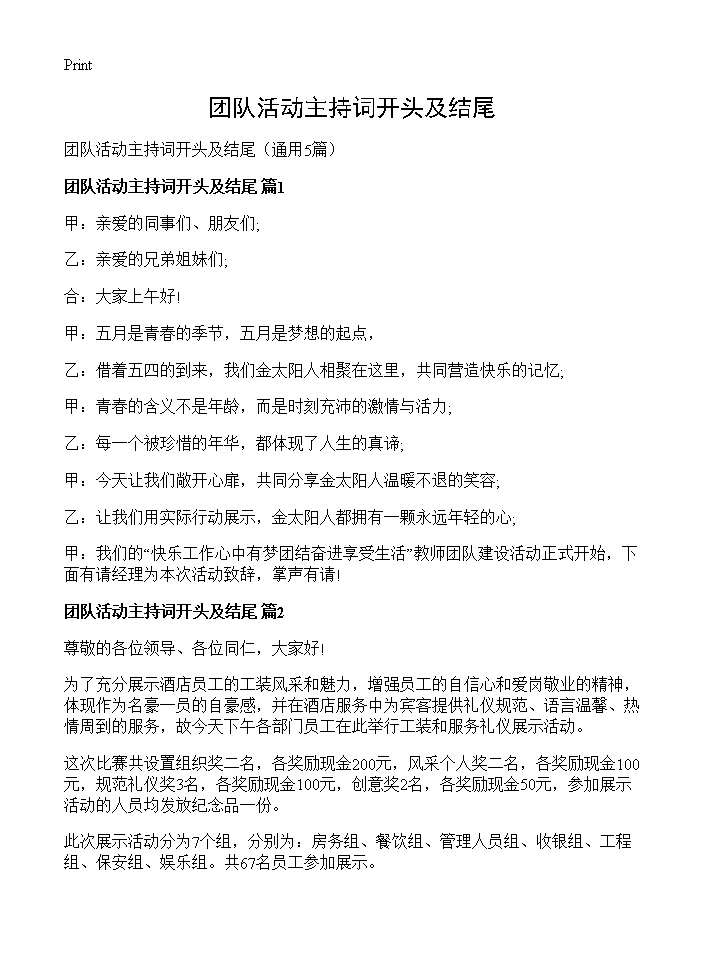 Print

团队活动主持词开头及结尾

团队活动主持词开头及结尾（通用5篇）

团队活动主持词开头及结尾 篇1

甲：亲爱的同事们、朋友们;

乙：亲爱的兄弟姐妹们;

合：大家上午好!

甲：五月是青春的季节，五月是梦想的起点，

乙：借着五四的到来，我们金太阳人相聚在这里，共同营造快乐的记忆;

甲：青春的含义不是年龄，而是时刻充沛的激情与活力;

乙：每一个被珍惜的年华，都体现了人生的真谛;

甲：今天让我们敞开心扉，共同分享金太阳人温暖不退的笑容;

乙：让我们用实际行动展示，金太阳人都拥有一颗永远年轻的心;

甲：我们的“快乐工作心中有梦团结奋进享受生活”教师团队建设活动正式开始，下面有请经理为本次活动致辞，掌声有请!

团队活动主持词开头及结尾 篇2

尊敬的各位领导、各位同仁，大家好!

为了充分展示酒店员工的工装风采和魅力，增强员工的自信心和爱岗敬业的精神，体现作为名豪一员的自豪感，并在酒店服务中为宾客提供礼仪规范、语言温馨、热情周到的服务，故今天下午各部门员工在此举行工装和服务礼仪展示活动。

这次比赛共设置组织奖二名，各奖励现金200元，风采个人奖二名，各奖励现金100元，规范礼仪奖3名，各奖励现金100元，创意奖2名，各奖励现金50元，参加展示活动的人员均发放纪念品一份。

此次展示活动分为7个组，分别为：房务组、餐饮组、管理人员组、收银组、工程组、保安组、娱乐组。共67名员工参加展示。